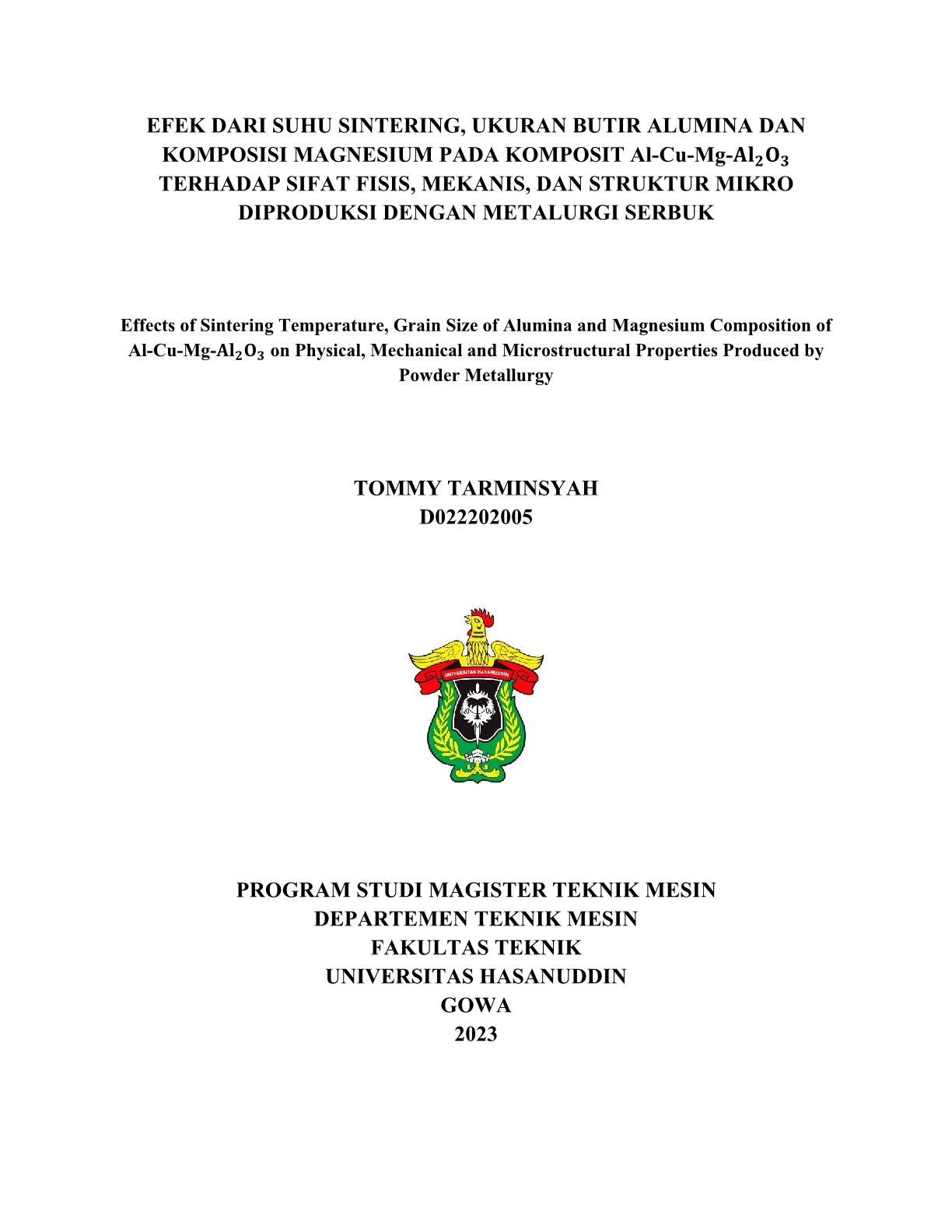 EFEK DARI SUHU SINTERING, UKURAN BUTIR ALUMINA DAN KOMPOSISI MAGNESIUM PADA KOMPOSIT Al-Cu-Mg-$Al_2O_3$ TERHADAP SIFAT FISIS, MEKANIS, DAN STRUKTUR MIKRO DIPRODUKSI DENGAN METALURGI SERBUK

Effects of Sintering Temperature, Grain Size of Alumina and Magnesium Composition of Al-Cu-Mg-$Al_2O_3$ on Physical, Mechanical and Microstructural Properties Produced by Powder Metallurgy

TOMMY TARMINSYAH
D022202005

UNIVERSITAS HASANUDDIN

PROGRAM STUDI MAGISTER TEKNIK MESIN
DEPARTEMEN TEKNIK MESIN
FAKULTAS TEKNIK
UNIVERSITAS HASANUDDIN
GOWA
2023